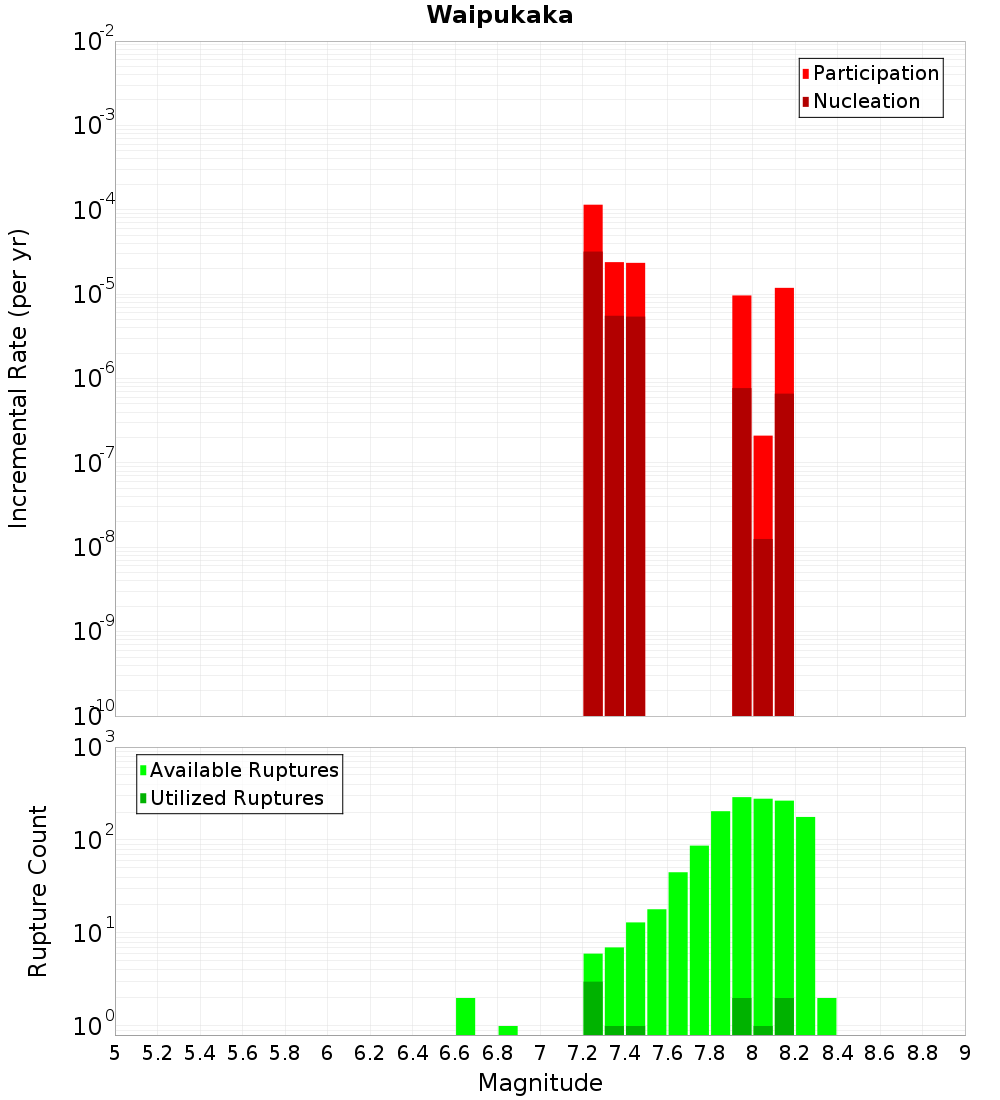 Waipukaka

Participation
Nucleation

Incremental Rate (per yr)

$10^{-2}$
$10^{-3}$
$10^{-4}$
$10^{-5}$
$10^{-6}$
$10^{-7}$
$10^{-8}$
$10^{-9}$
$10^{-10}$

Available Ruptures
Utilized Ruptures

Rupture Count

$10^{3}$
$10^{2}$
$10^{1}$
$10^{0}$

5 5.2 5.4 5.6 5.8 6 6.2 6.4 6.6 6.8 7 7.2 7.4 7.6 7.8 8 8.2 8.4 8.6 8.8 9

Magnitude